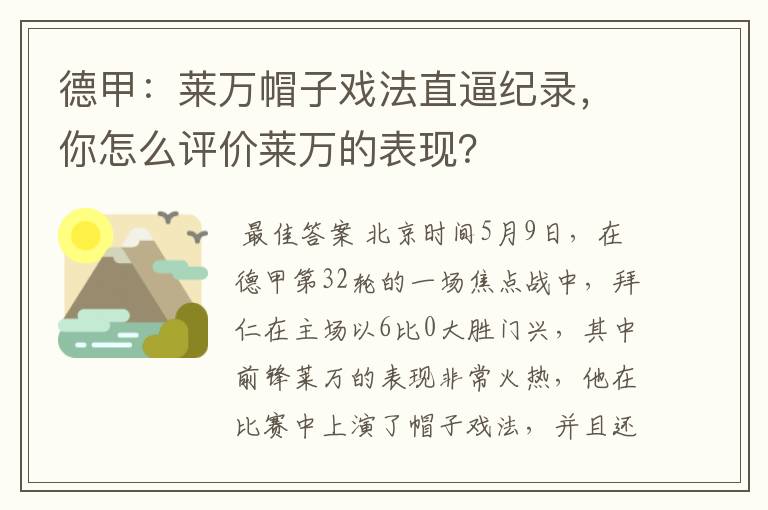 德甲：莱万帽子戏法直逼纪录，你怎么评价莱万的表现？

最佳答案 北京时间5月9日，在德甲第32轮的一场焦点战中，拜仁在主场以6比0大胜门兴，其中前锋莱万的表现非常火热，他在比赛中上演了帽子戏法，并且还